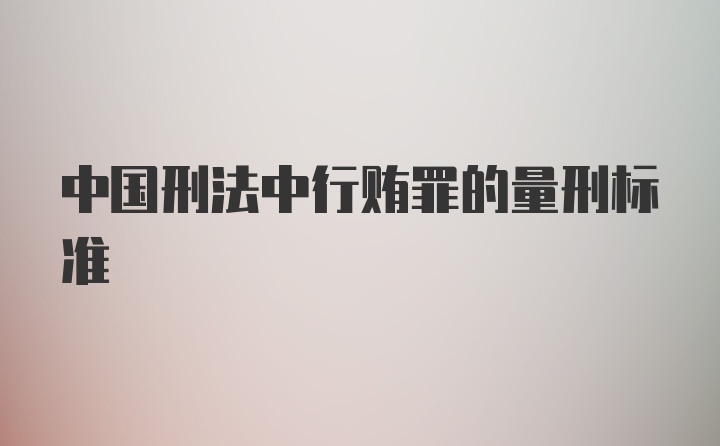 中国刑法中行贿罪的量刑标准